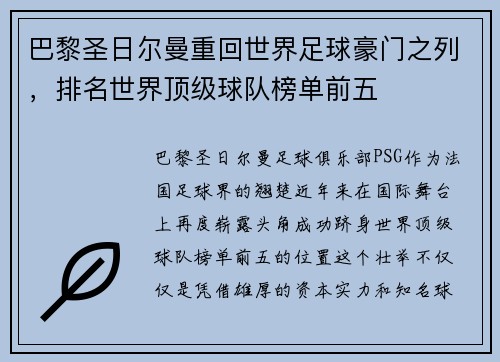 巴黎圣日尔曼重回世界足球豪门之列，排名世界顶级球队榜单前五

巴黎圣日尔曼足球俱乐部PSG作为法国足球界的翘楚近年来在国际舞台上再度崭露头角成功跻身世界顶级球队榜单前五的位置这个壮举不仅仅是凭借雄厚的资本实力和知名球